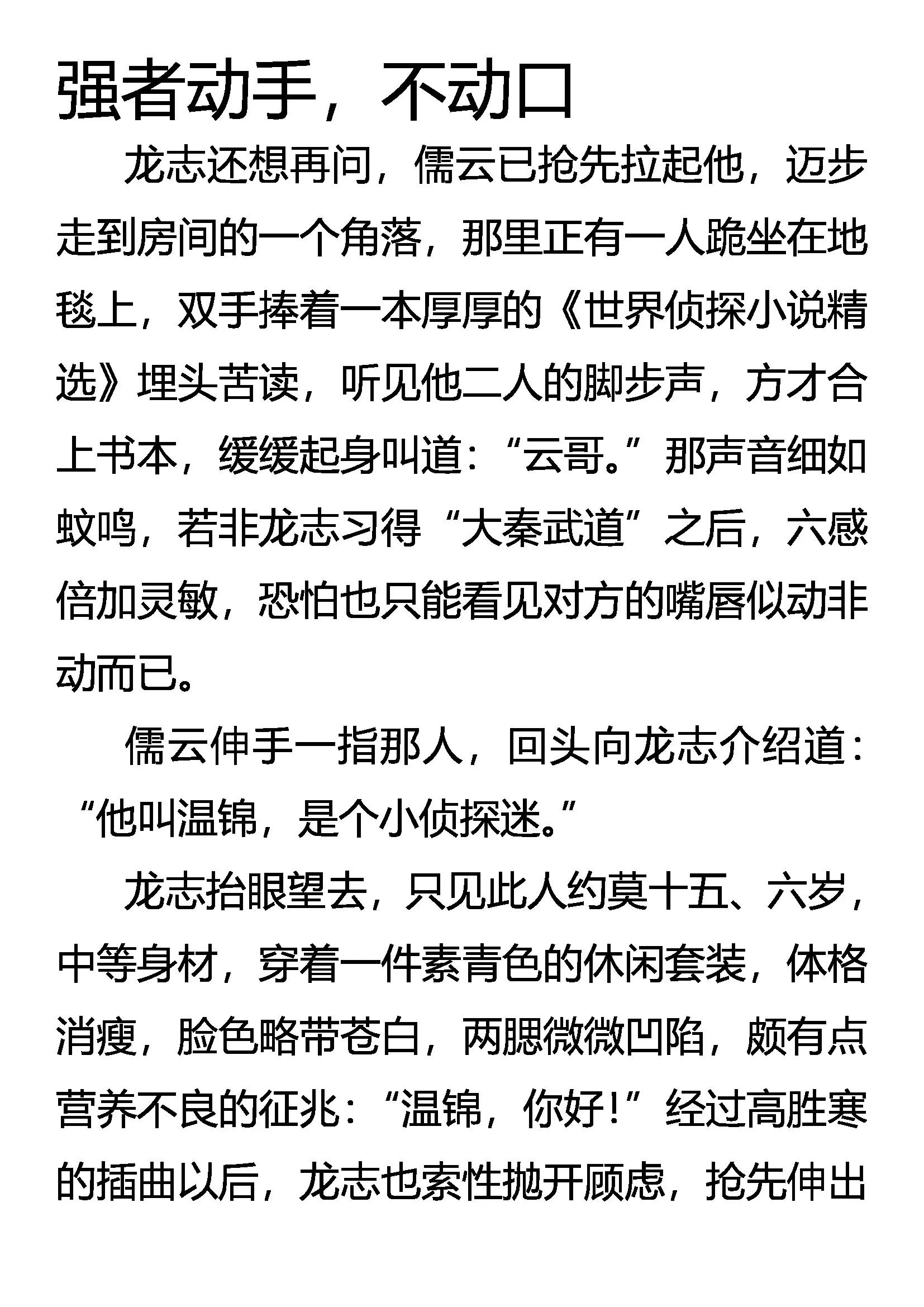 强者动手，不动口

龙志还想再问，儒云已抢先拉起他，迈步走到房间的一个角落，那里正有一人跪坐在地毯上，双手捧着一本厚厚的《世界侦探小说精选》埋头苦读，听见他二人的脚步声，方才合上书本，缓缓起身叫道：“云哥。”那声音细如蚊鸣，若非龙志习得“大秦武道”之后，六感倍加灵敏，恐怕也只能看见对方的嘴唇似动非动而已。

儒云伸手一指那人，回头向龙志介绍道：“他叫温锦，是个小侦探迷。”

龙志抬眼望去，只见此人约莫十五、六岁，中等身材，穿着一件素青色的休闲套装，体格消瘦，脸色略带苍白，两腮微微凹陷，颇有点营养不良的征兆：“温锦，你好！”经过高胜寒的插曲以后，龙志也索性抛开顾虑，抢先伸出